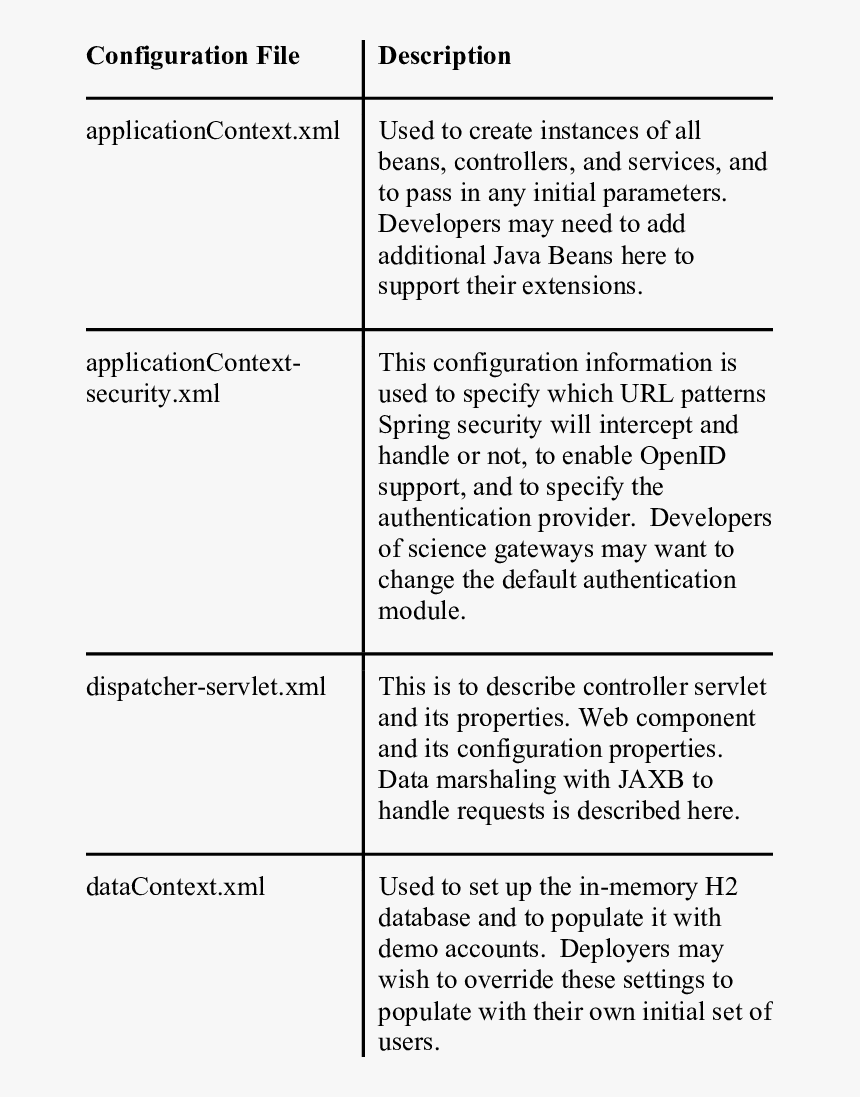 | Configuration File | Description |
|---|---|
| applicationContext.xml | Used to create instances of all beans, controllers, and services, and to pass in any initial parameters. Developers may need to add additional Java Beans here to support their extensions. |
| applicationContext-security.xml | This configuration information is used to specify which URL patterns Spring security will intercept and handle or not, to enable OpenID support, and to specify the authentication provider. Developers of science gateways may want to change the default authentication module. |
| dispatcher-servlet.xml | This is to describe controller servlet and its properties. Web component and its configuration properties. Data marshaling with JAXB to handle requests is described here. |
| dataContext.xml | Used to set up the in-memory H2 database and to populate it with demo accounts. Deployers may wish to override these settings to populate with their own initial set of users. |